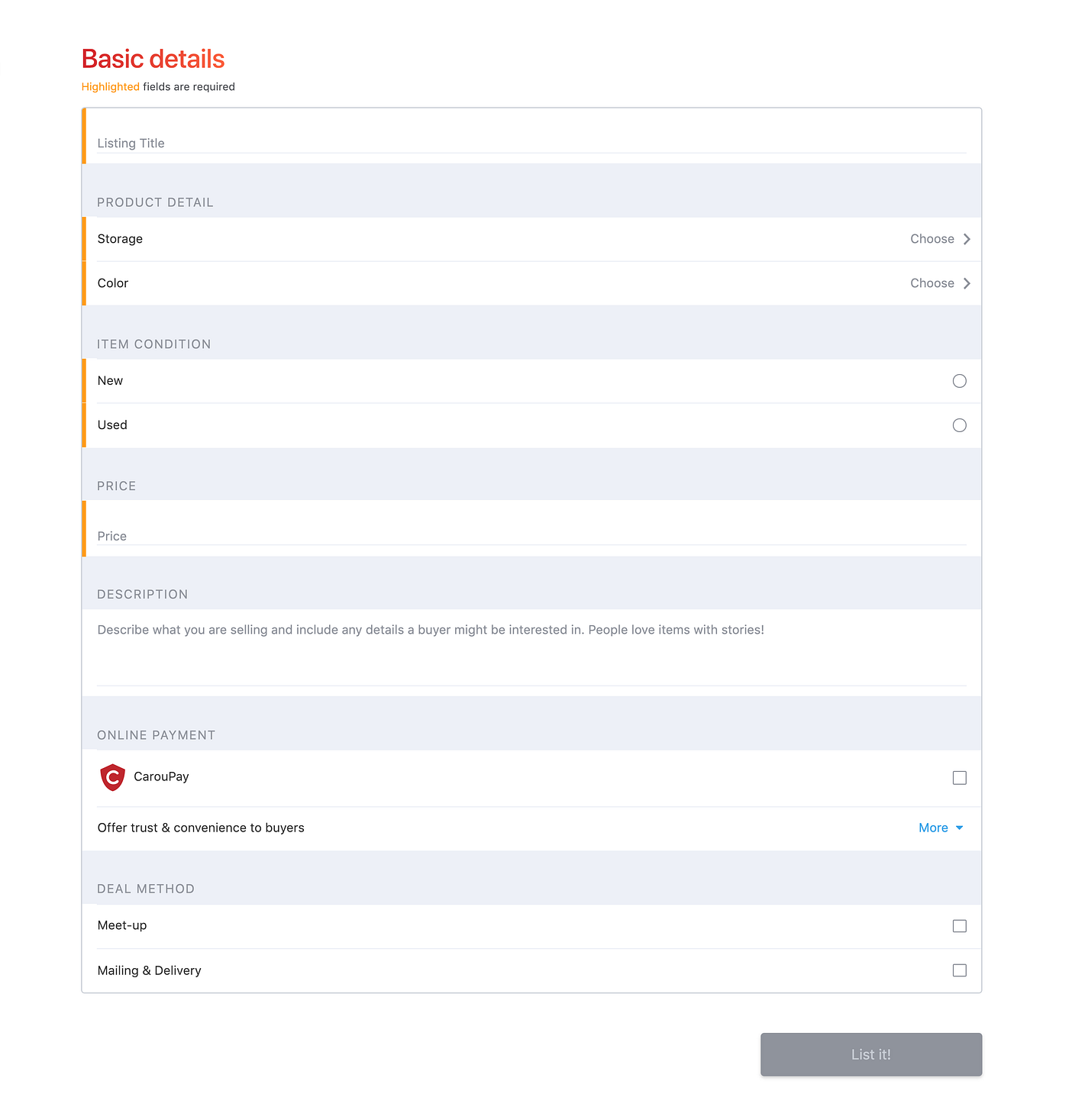 Basic details

Highlighted fields are required

Listing Title

PRODUCT DETAIL

Storage Choose

Color Choose

ITEM CONDITION

New

Used

PRICE

Price

DESCRIPTION

Describe what you are selling and include any details a buyer might be interested in. People love items with stories!

ONLINE PAYMENT

C CarouPay

Offer trust & convenience to buyers More

DEAL METHOD

Meet-up

Mailing & Delivery

List it!